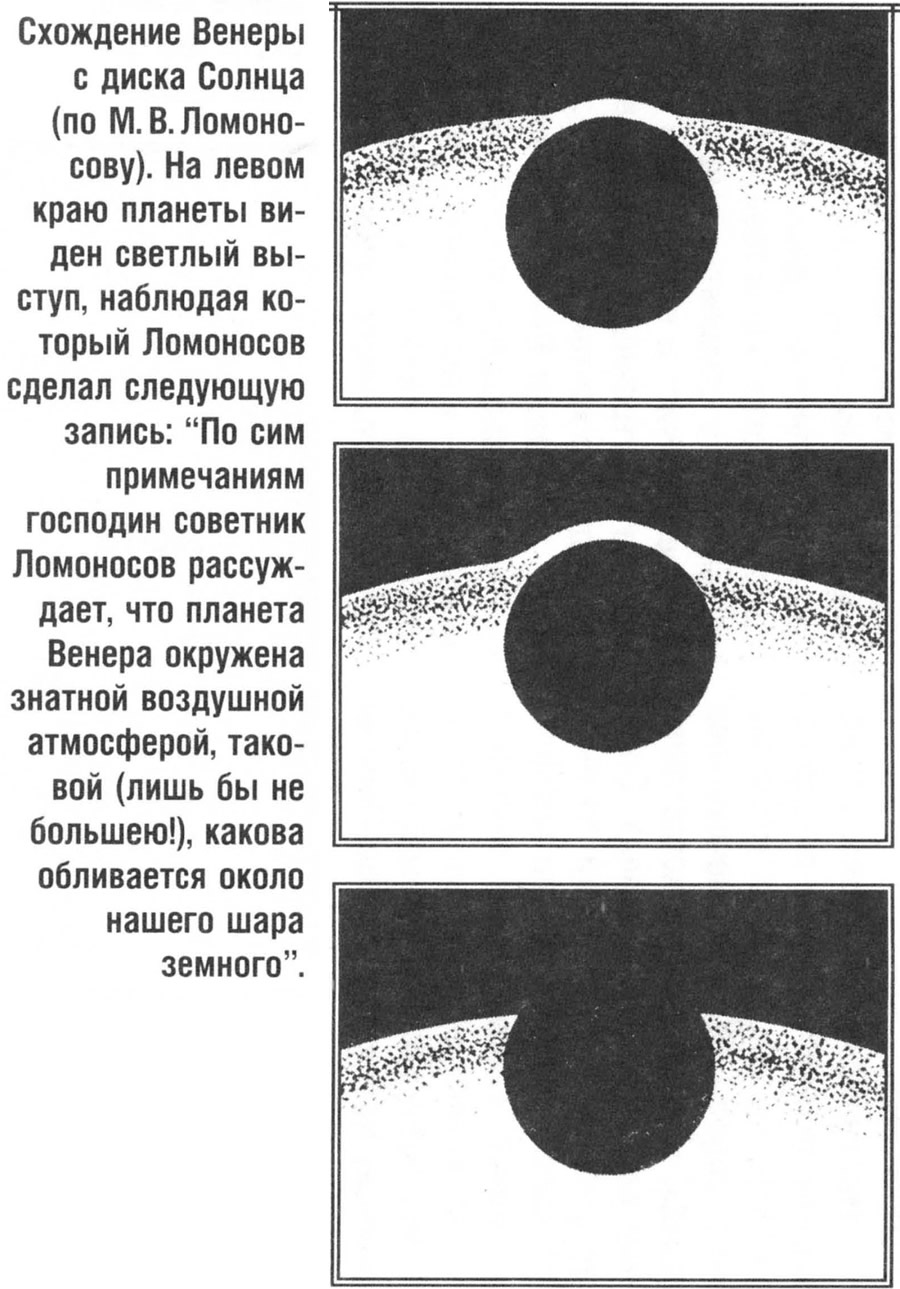 Схождение Венеры с диска Солнца (по М. В. Ломоносову). На левом краю планеты виден светлый выступ, наблюдая который Ломоносов сделал следующую запись: “По сим примечаниям господин советник Ломоносов рассуждает, что планета Венера окружена знатной воздушной атмосферой, таковой (лишь бы не большею!), какова обливается около нашего шара земного”.